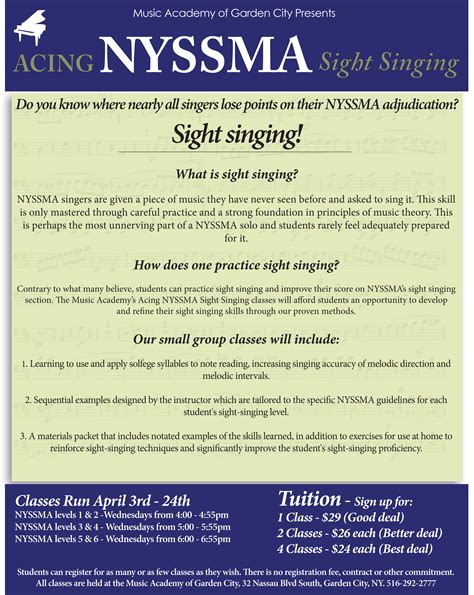 Music Academy of Garden City Presents

ACING NYSSMA Sight Singing

Do you know where nearly all singers lose points on their NYSSMA adjudication?

Sight singing!

What is sight singing?

NYSSMA singers are given a piece of music they have never seen before and asked to sing it. This skill is only mastered through careful practice and a strong foundation in principles of music theory. This is perhaps the most unnerving part of a NYSSMA solo and students rarely feel adequately prepared for it.

How does one practice sight singing?

Contrary to what many believe, students can practice sight singing and improve their score on NYSSMA's sight singing section. The Music Academy's Acing NYSSMA Sight Singing classes will afford students an opportunity to develop and refine their sight singing skills through our proven methods.

Our small group classes will include:

1. Learning to use and apply solfege syllables to note reading, increasing singing accuracy of melodic direction and melodic intervals.

2. Sequential examples designed by the instructor which are tailored to the specific NYSSMA guidelines for each student's sight-singing level.

3. A materials packet that includes notated examples of the skills learned, in addition to exercises for use at home to reinforce sight-singing techniques and significantly improve the student's sight-singing proficiency.

Classes Run April 3rd - 24th
NYSSMA levels 1 & 2 -Wednesdays from 4:00 - 4:55pm
NYSSMA levels 3 & 4 - Wednesdays from 5:00 - 5:55pm
NYSSMA levels 5 & 6 - Wednesdays from 6:00 - 6:55pm

Tuition - Sign up for:
1 Class - $29 (Good deal)
2 Classes - $26 each (Better deal)
4 Classes - $24 each (Best deal)

Students can register for as many or as few classes as they wish. There is no registration fee, contract or other commitment. All classes are held at the Music Academy of Garden City, 32 Nassau Blvd South, Garden City, NY. 516-292-2777